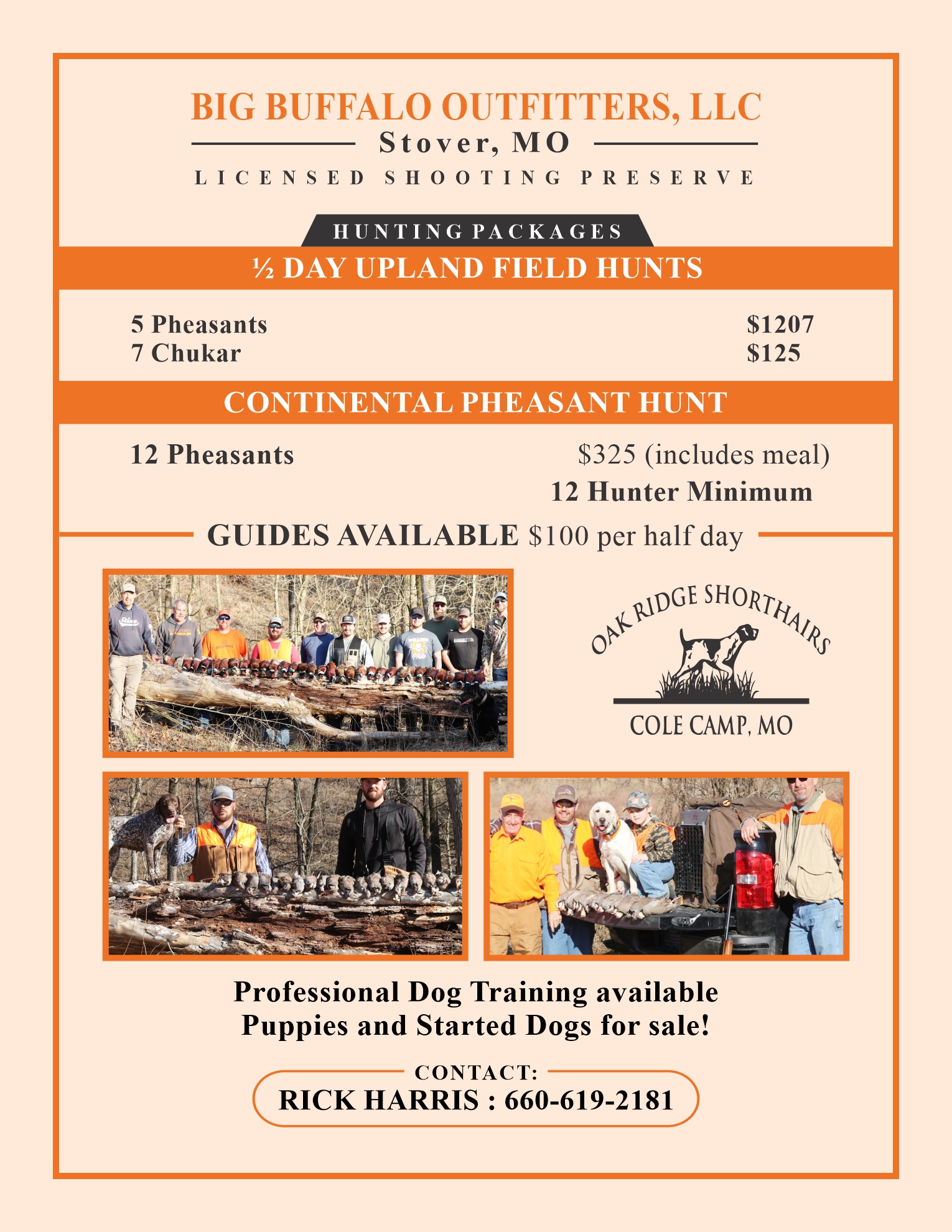 BIG BUFFALO OUTFITTERS, LLC
Stover, MO
LICENSED SHOOTING PRESERVE

HUNTING PACKAGES

½ DAY UPLAND FIELD HUNTS

5 Pheasants $1207
7 Chukar $125

CONTINENTAL PHEASANT HUNT

12 Pheasants $325 (includes meal)
12 Hunter Minimum

GUIDES AVAILABLE $100 per half day

OAK RIDGE SHORTHAIRS
COLE CAMP, MO

Professional Dog Training available
Puppies and Started Dogs for sale!

CONTACT:
RICK HARRIS : 660-619-2181